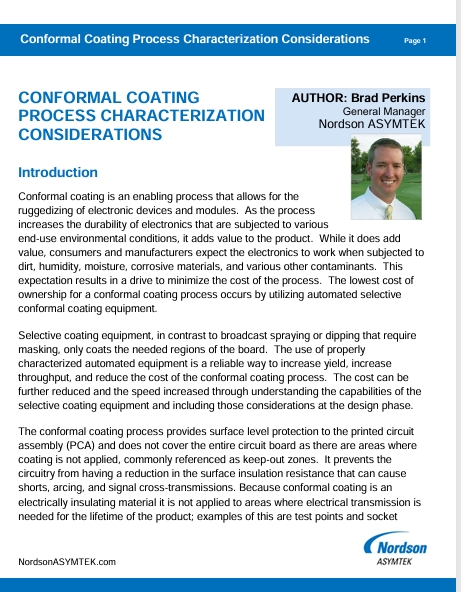 Conformal Coating Process Characterization Considerations Page 1

CONFORMAL COATING PROCESS CHARACTERIZATION CONSIDERATIONS

AUTHOR: Brad Perkins
General Manager
Nordson ASYMTEK

Introduction

Conformal coating is an enabling process that allows for the ruggedizing of electronic devices and modules. As the process increases the durability of electronics that are subjected to various end-use environmental conditions, it adds value to the product. While it does add value, consumers and manufacturers expect the electronics to work when subjected to dirt, humidity, moisture, corrosive materials, and various other contaminants. This expectation results in a drive to minimize the cost of the process. The lowest cost of ownership for a conformal coating process occurs by utilizing automated selective conformal coating equipment.

Selective coating equipment, in contrast to broadcast spraying or dipping that require masking, only coats the needed regions of the board. The use of properly characterized automated equipment is a reliable way to increase yield, increase throughput, and reduce the cost of the conformal coating process. The cost can be further reduced and the speed increased through understanding the capabilities of the selective coating equipment and including those considerations at the design phase.

The conformal coating process provides surface level protection to the printed circuit assembly (PCA) and does not cover the entire circuit board as there are areas where coating is not applied, commonly referenced as keep-out zones. It prevents the circuitry from having a reduction in the surface insulation resistance that can cause shorts, arcing, and signal cross-transmissions. Because conformal coating is an electrically insulating material it is not applied to areas where electrical transmission is needed for the lifetime of the product; examples of this are test points and socket

NordsonASYMTEK.com

Nordson
ASYMTEK